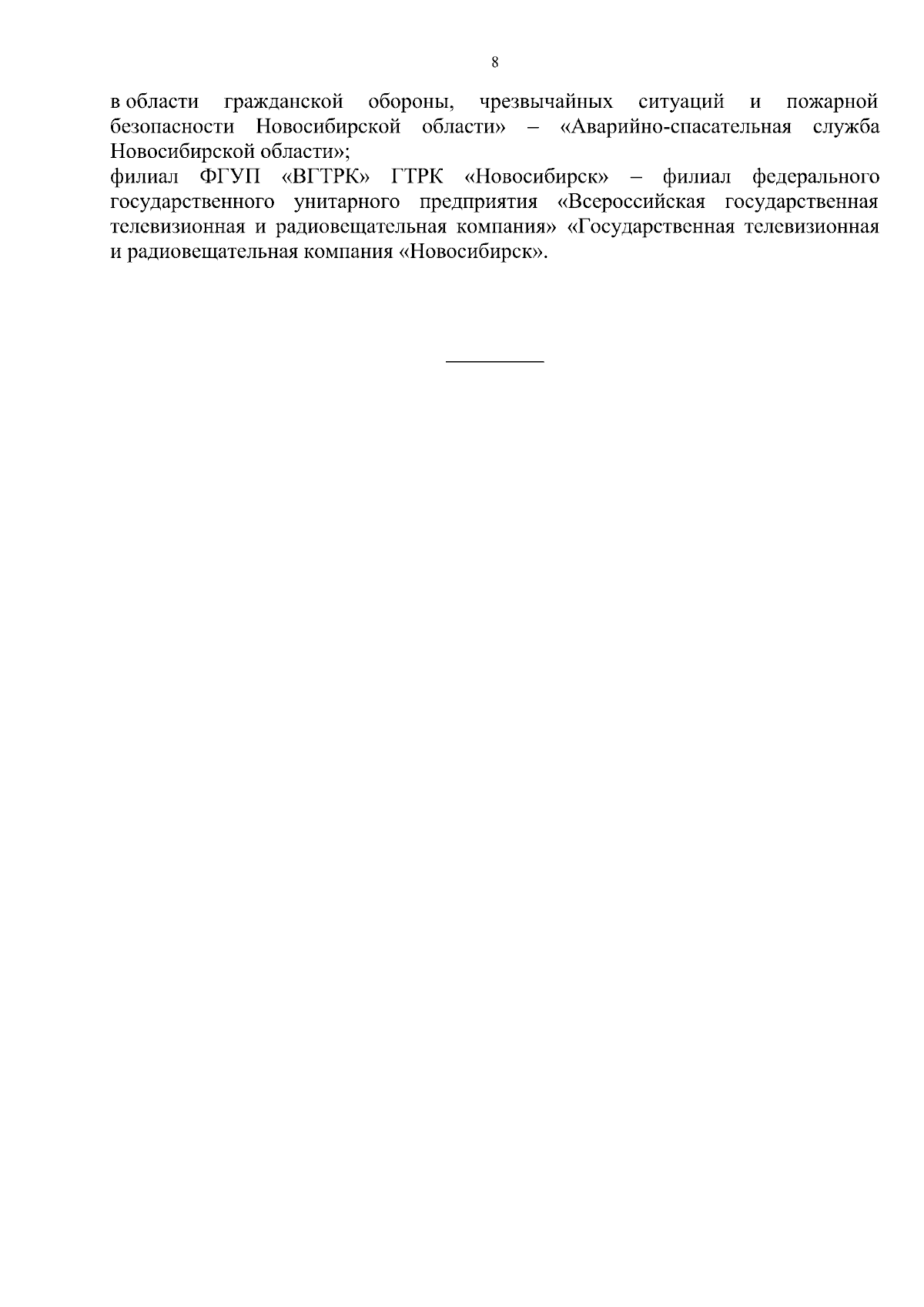 8

в области гражданской обороны, чрезвычайных ситуаций и пожарной безопасности Новосибирской области» – «Аварийно-спасательная служба Новосибирской области»;

филиал ФГУП «ВГТРК» ГТРК «Новосибирск» – филиал федерального государственного унитарного предприятия «Всероссийская государственная телевизионная и радиовещательная компания» «Государственная телевизионная и радиовещательная компания «Новосибирск».